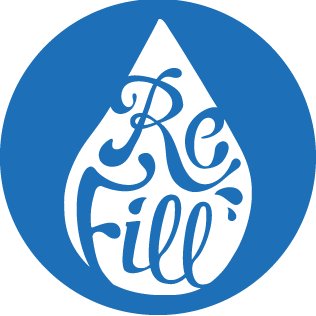 Re
Fill